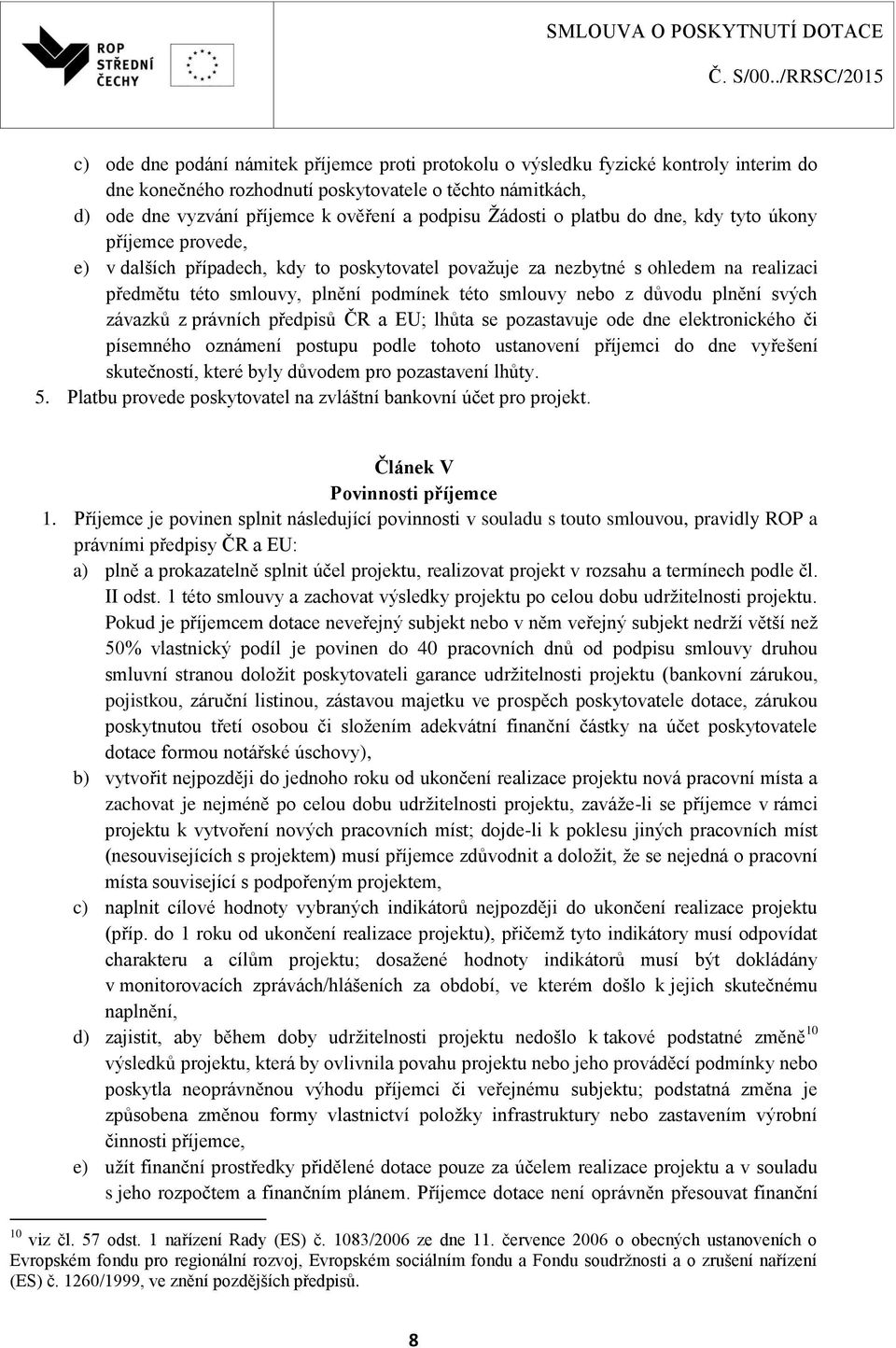 ROP STŘEDNÍ ČECHY

SMLOUVA O POSKYTNUTÍ DOTACE
Č. S/00../RRSC/2015

c) ode dne podání námitek příjemce proti protokolu o výsledku fyzické kontroly interim do dne konečného rozhodnutí poskytovatele o těchto námitkách,
d) ode dne vyzvání příjemce k ověření a podpisu Žádosti o platbu do dne, kdy tyto úkony příjemce provede,
e) v dalších případech, kdy to poskytovatel považuje za nezbytné s ohledem na realizaci předmětu této smlouvy, plnění podmínek této smlouvy nebo z důvodu plnění svých závazků z právních předpisů ČR a EU; lhůta se pozastavuje ode dne elektronického či písemného oznámení postupu podle tohoto ustanovení příjemci do dne vyřešení skutečností, které byly důvodem pro pozastavení lhůty.
5. Platbu provede poskytovatel na zvláštní bankovní účet pro projekt.

Článek V
Povinnosti příjemce
1. Příjemce je povinen splnit následující povinnosti v souladu s touto smlouvou, pravidly ROP a právními předpisy ČR a EU:
a) plně a prokazatelně splnit účel projektu, realizovat projekt v rozsahu a termínech podle čl. II odst. 1 této smlouvy a zachovat výsledky projektu po celou dobu udržitelnosti projektu. Pokud je příjemcem dotace neveřejný subjekt nebo v něm veřejný subjekt nedrží větší než 50% vlastnický podíl je povinen do 40 pracovních dnů od podpisu smlouvy druhou smluvní stranou doložit poskytovateli garance udržitelnosti projektu (bankovní zárukou, pojistkou, záruční listinou, zástavou majetku ve prospěch poskytovatele dotace, zárukou poskytnutou třetí osobou či složením adekvátní finanční částky na účet poskytovatele dotace formou notářské úschovy),
b) vytvořit nejpozději do jednoho roku od ukončení realizace projektu nová pracovní místa a zachovat je nejméně po celou dobu udržitelnosti projektu, zaváže-li se příjemce v rámci projektu k vytvoření nových pracovních míst; dojde-li k poklesu jiných pracovních míst (nesouvisejících s projektem) musí příjemce zdůvodnit a doložit, že se nejedná o pracovní místa související s podpořeným projektem,
c) naplnit cílové hodnoty vybraných indikátorů nejpozději do ukončení realizace projektu (příp. do 1 roku od ukončení realizace projektu), přičemž tyto indikátory musí odpovídat charakteru a cílům projektu; dosažené hodnoty indikátorů musí být dokládány v monitorovacích zprávách/hlášeních za období, ve kterém došlo k jejich skutečnému naplnění,
d) zajistit, aby během doby udržitelnosti projektu nedošlo k takové podstatné změně$^{10}$ výsledků projektu, která by ovlivnila povahu projektu nebo jeho prováděcí podmínky nebo poskytla neoprávněnou výhodu příjemci či veřejnému subjektu; podstatná změna je způsobena změnou formy vlastnictví položky infrastruktury nebo zastavením výrobní činnosti příjemce,
e) užít finanční prostředky přidělené dotace pouze za účelem realizace projektu a v souladu s jeho rozpočtem a finančním plánem. Příjemce dotace není oprávněn přesouvat finanční

$^{10}$ viz čl. 57 odst. 1 nařízení Rady (ES) č. 1083/2006 ze dne 11. července 2006 o obecných ustanoveních o Evropském fondu pro regionální rozvoj, Evropském sociálním fondu a Fondu soudržnosti a o zrušení nařízení (ES) č. 1260/1999, ve znění pozdějších předpisů.

8